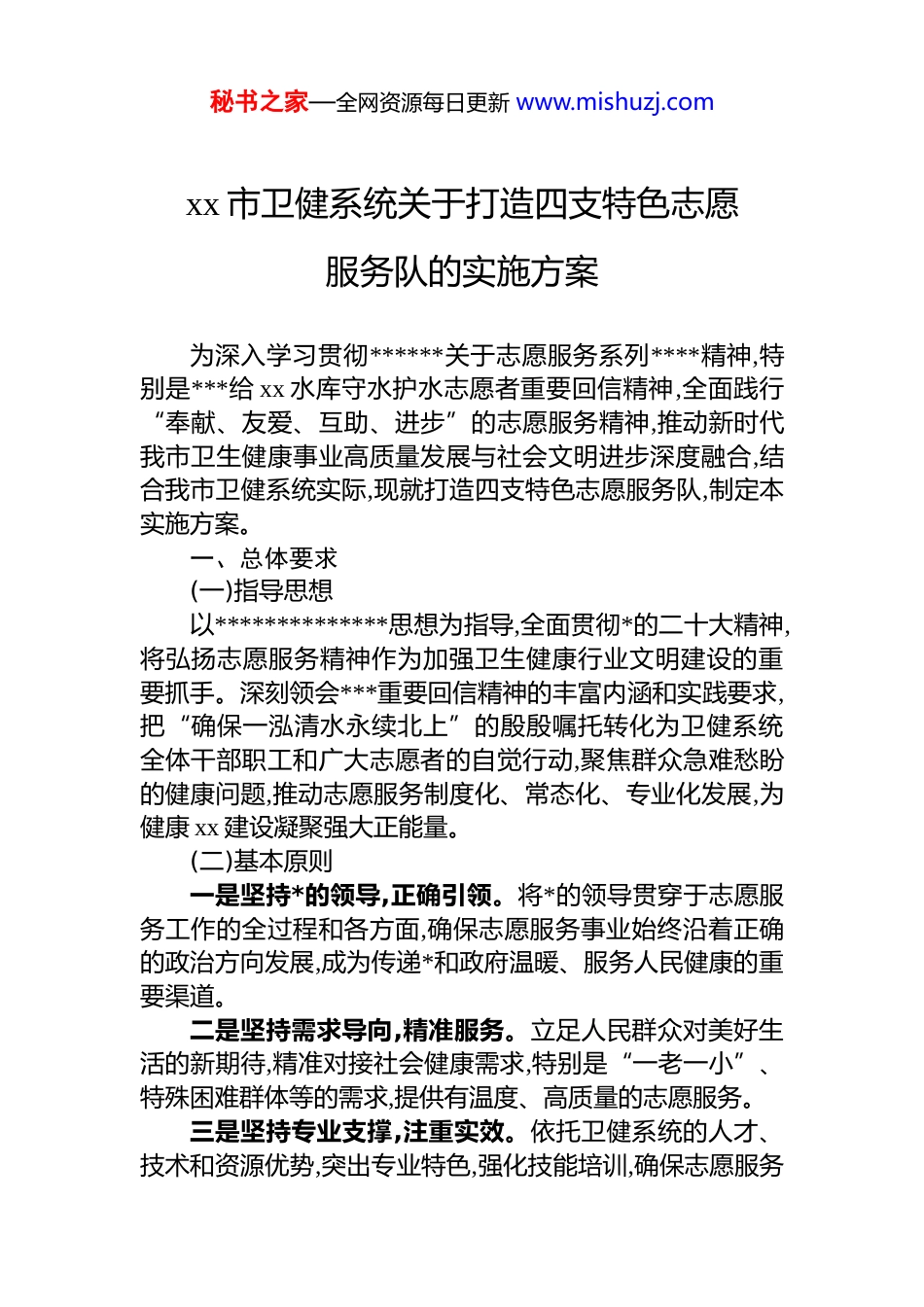 秘书之家—全网资源每日更新 www.mishuzj.com

xx 市卫健系统关于打造四支特色志愿服务队的实施方案

为深入学习贯彻******关于志愿服务系列****精神,特别是***给 xx 水库守水护水志愿者重要回信精神,全面践行“奉献、友爱、互助、进步”的志愿服务精神,推动新时代我市卫生健康事业高质量发展与社会文明进步深度融合,结合我市卫健系统实际,现就打造四支特色志愿服务队,制定本实施方案。

一、总体要求

(一)指导思想

以**************思想为指导,全面贯彻*的二十大精神,将弘扬志愿服务精神作为加强卫生健康行业文明建设的重要抓手。深刻领会***重要回信精神的丰富内涵和实践要求,把“确保一泓清水永续北上”的殷殷嘱托转化为卫健系统全体干部职工和广大志愿者的自觉行动,聚焦群众急难愁盼的健康问题,推动志愿服务制度化、常态化、专业化发展,为健康 xx 建设凝聚强大正能量。

(二)基本原则

一是坚持*的领导,正确引领。将*的领导贯穿于志愿服务工作的全过程和各方面,确保志愿服务事业始终沿着正确的政治方向发展,成为传递*和政府温暖、服务人民健康的重要渠道。

二是坚持需求导向,精准服务。立足人民群众对美好生活的新期待,精准对接社会健康需求,特别是“一老一小”、特殊困难群体等的需求,提供有温度、高质量的志愿服务。

三是坚持专业支撑,注重实效。依托卫健系统的人才、技术和资源优势,突出专业特色,强化技能培训,确保志愿服务